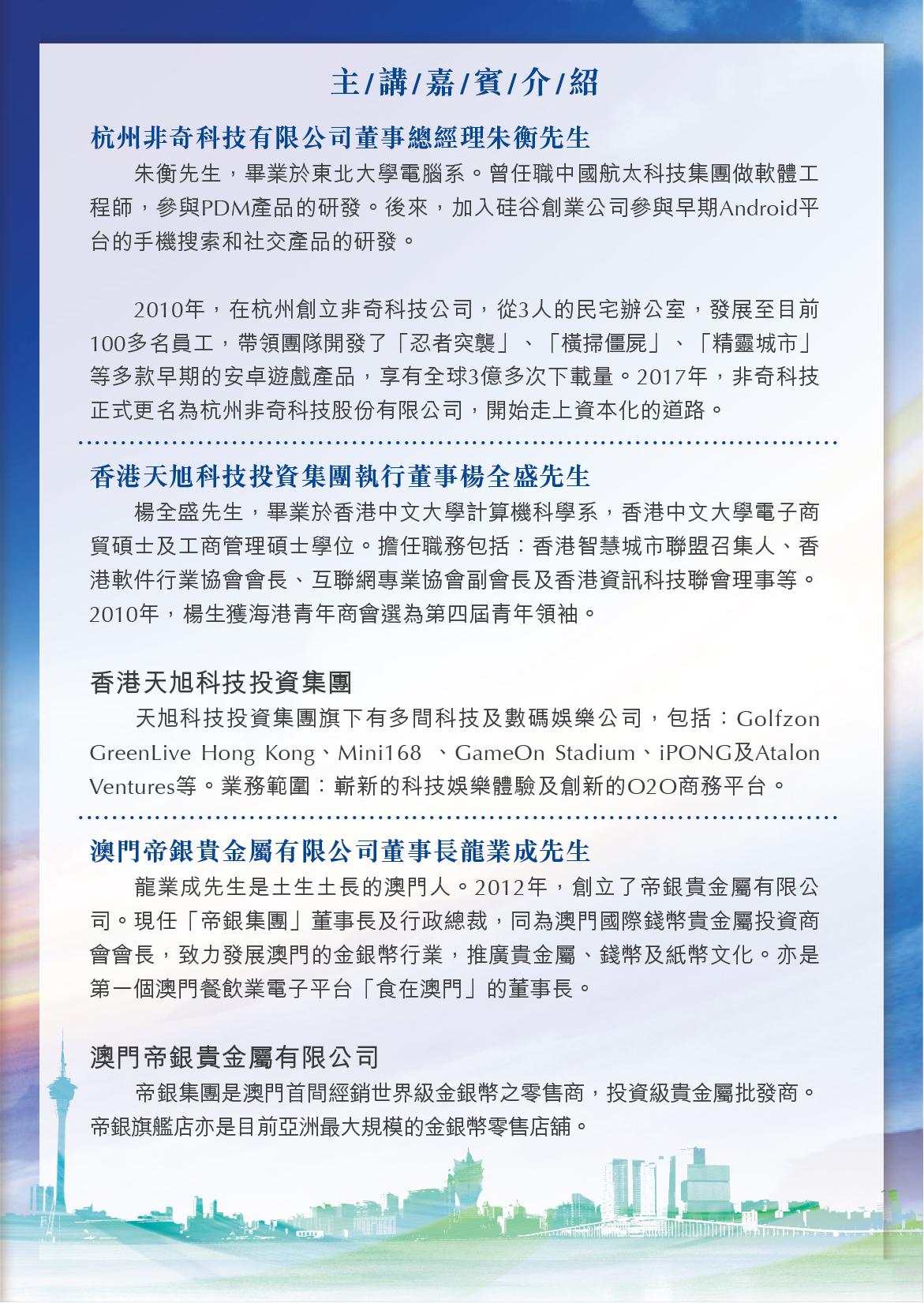 主/講/嘉/賓/介/紹

杭州非奇科技有限公司董事總經理朱衡先生

朱衡先生，畢業於東北大學電腦系。曾任職中國航太科技集團做軟體工程師，參與PDM產品的研發。後來，加入硅谷創業公司參與早期Android平台的手機搜索和社交產品的研發。

2010年，在杭州創立非奇科技公司，從3人的民宅辦公室，發展至目前100多名員工，帶領團隊開發了「忍者突襲」、「橫掃僵屍」、「精靈城市」等多款早期的安卓遊戲產品，享有全球3億多次下載量。2017年，非奇科技正式更名為杭州非奇科技股份有限公司，開始走上資本化的道路。

香港天旭科技投資集團執行董事楊全盛先生

楊全盛先生，畢業於香港中文大學計算機科學系，香港中文大學電子商貿碩士及工商管理碩士學位。擔任職務包括：香港智慧城市聯盟召集人、香港軟件行業協會會長、互聯網專業協會副會長及香港資訊科技聯會理事等。2010年，楊生獲海港青年商會選為第四屆青年領袖。

香港天旭科技投資集團

天旭科技投資集團旗下有多間科技及數碼娛樂公司，包括：Golfzon GreenLive Hong Kong、Mini168 、GameOn Stadium、iPONG及Atalon Ventures等。業務範圍：嶄新的科技娛樂體驗及創新的O2O商務平台。

澳門帝銀貴金屬有限公司董事長龍業成先生

龍業成先生是土生土長的澳門人。2012年，創立了帝銀貴金屬有限公司。現任「帝銀集團」董事長及行政總裁，同為澳門國際錢幣貴金屬投資商會會長，致力發展澳門的金銀幣行業，推廣貴金屬、錢幣及紙幣文化。亦是第一個澳門餐飲業電子平台「食在澳門」的董事長。

澳門帝銀貴金屬有限公司

帝銀集團是澳門首間經銷世界級金銀幣之零售商，投資級貴金屬批發商。帝銀旗艦店亦是目前亞洲最大規模的金銀幣零售店舖。